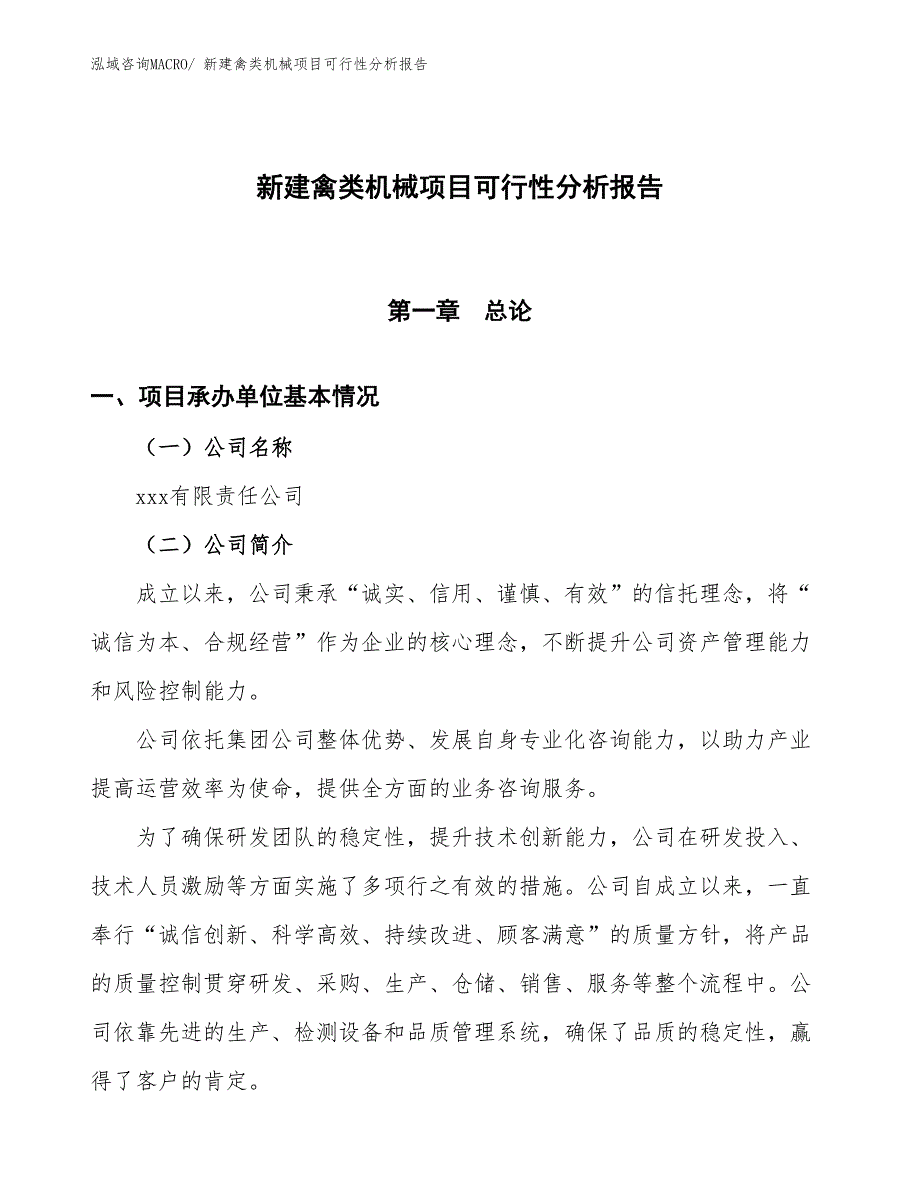 泓域咨询MACRO/ 新建禽类机械项目可行性分析报告

新建禽类机械项目可行性分析报告

第一章　总论

一、项目承办单位基本情况

（一）公司名称

xxx有限责任公司

（二）公司简介

成立以来，公司秉承“诚实、信用、谨慎、有效”的信托理念，将“诚信为本、合规经营”作为企业的核心理念，不断提升公司资产管理能力和风险控制能力。

公司依托集团公司整体优势、发展自身专业化咨询能力，以助力产业提高运营效率为使命，提供全方面的业务咨询服务。

为了确保研发团队的稳定性，提升技术创新能力，公司在研发投入、技术人员激励等方面实施了多项行之有效的措施。公司自成立以来，一直奉行“诚信创新、科学高效、持续改进、顾客满意”的质量方针，将产品的质量控制贯穿研发、采购、生产、仓储、销售、服务等整个流程中。公司依靠先进的生产、检测设备和品质管理系统，确保了品质的稳定性，赢得了客户的肯定。